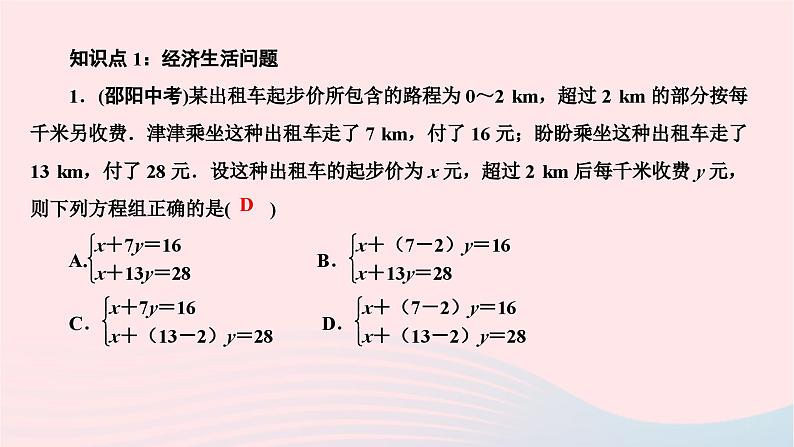 知识点 1：经济生活问题

1．(邵阳中考)某出租车起步价所包含的路程为 0～2 km，超过 2 km 的部分按每千米另收费．津津乘坐这种出租车走了 7 km，付了 16 元；盼盼乘坐这种出租车走了 13 km，付了 28 元．设这种出租车的起步价为 $x$ 元，超过 2 km 后每千米收费 $y$ 元，则下列方程组正确的是( D )

A. $\begin{cases} x+7y=16 \\ x+13y=28 \end{cases}$　B. $\begin{cases} x+(7-2)y=16 \\ x+13y=28 \end{cases}$

C. $\begin{cases} x+7y=16 \\ x+(13-2)y=28 \end{cases}$　D. $\begin{cases} x+(7-2)y=16 \\ x+(13-2)y=28 \end{cases}$